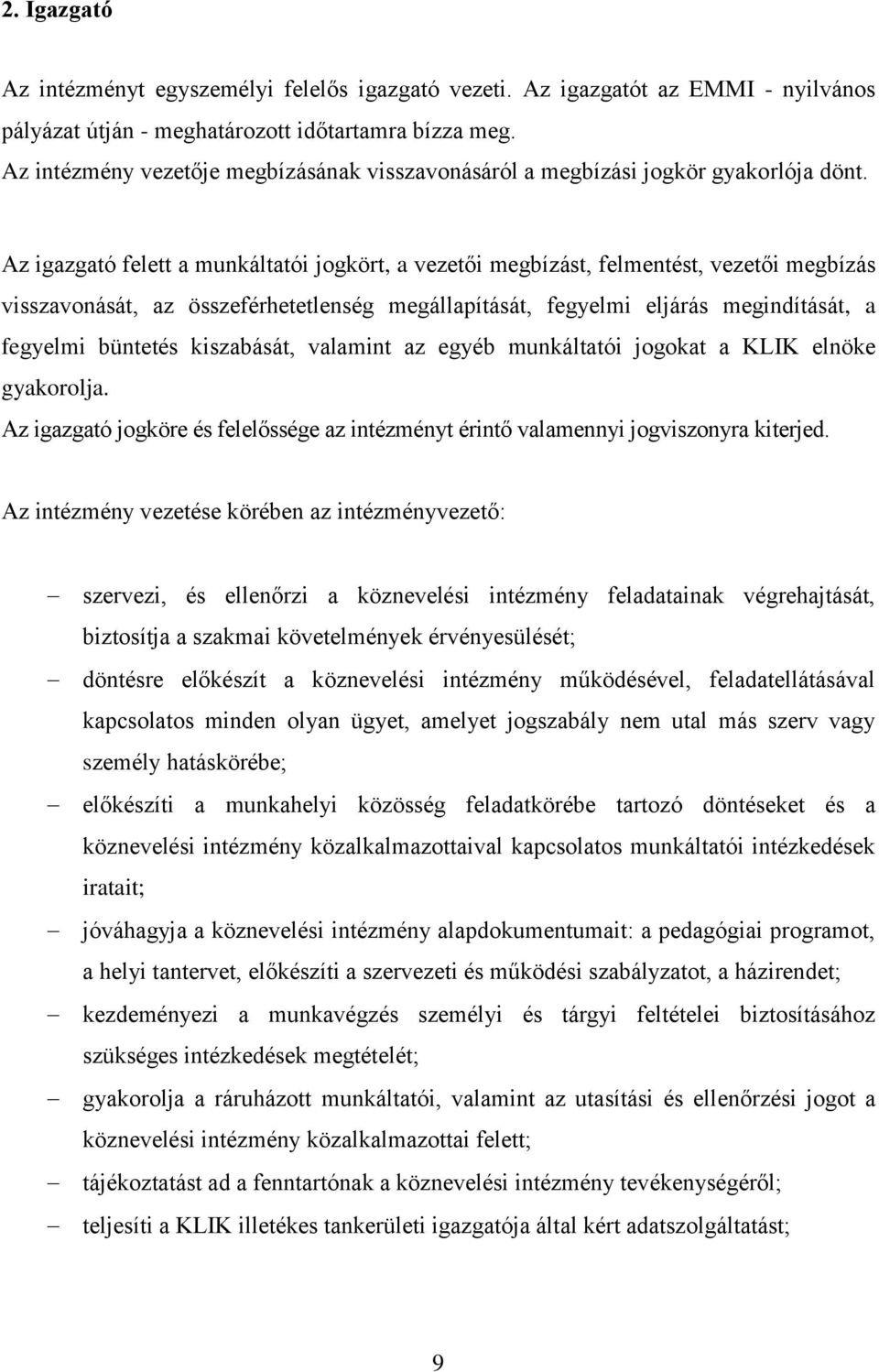 2. Igazgató

Az intézményt egyszemélyi felelős igazgató vezeti. Az igazgatót az EMMI - nyilvános pályázat útján - meghatározott időtartamra bízza meg.
Az intézmény vezetője megbízásának visszavonásáról a megbízási jogkör gyakorlója dönt.

Az igazgató felett a munkáltatói jogkört, a vezetői megbízást, felmentést, vezetői megbízás visszavonását, az összeférhetetlenség megállapítását, fegyelmi eljárás megindítását, a fegyelmi büntetés kiszabását, valamint az egyéb munkáltatói jogokat a KLIK elnöke gyakorolja.
Az igazgató jogköre és felelőssége az intézményt érintő valamennyi jogviszonyra kiterjed.

Az intézmény vezetése körében az intézményvezető:

– szervezi, és ellenőrzi a köznevelési intézmény feladatainak végrehajtását, biztosítja a szakmai követelmények érvényesülését;
– döntésre előkészít a köznevelési intézmény működésével, feladatellátásával kapcsolatos minden olyan ügyet, amelyet jogszabály nem utal más szerv vagy személy hatáskörébe;
– előkészíti a munkahelyi közösség feladatkörébe tartozó döntéseket és a köznevelési intézmény közalkalmazottaival kapcsolatos munkáltatói intézkedések iratait;
– jóváhagyja a köznevelési intézmény alapdokumentumait: a pedagógiai programot, a helyi tantervet, előkészíti a szervezeti és működési szabályzatot, a házirendet;
– kezdeményezi a munkavégzés személyi és tárgyi feltételei biztosításához szükséges intézkedések megtételét;
– gyakorolja a ráruházott munkáltatói, valamint az utasítási és ellenőrzési jogot a köznevelési intézmény közalkalmazottai felett;
– tájékoztatást ad a fenntartónak a köznevelési intézmény tevékenységéről;
– teljesíti a KLIK illetékes tankerületi igazgatója által kért adatszolgáltatást;

9